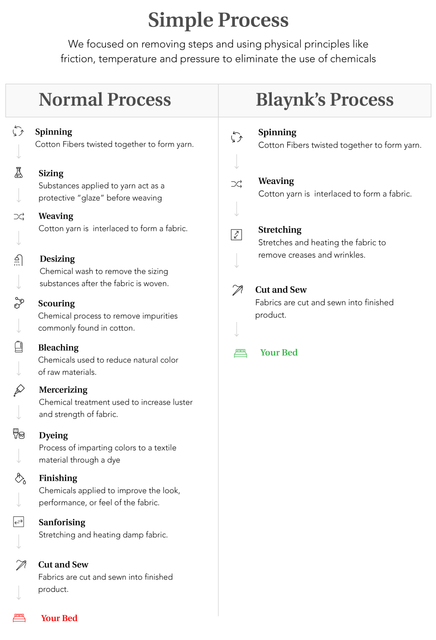 Simple Process

We focused on removing steps and using physical principles like friction, temperature and pressure to eliminate the use of chemicals

Normal Process

Spinning
Cotton Fibers twisted together to form yarn.

Sizing
Substances applied to yarn act as a protective "glaze" before weaving

Weaving
Cotton yarn is interlaced to form a fabric.

Desizing
Chemical wash to remove the sizing substances after the fabric is woven.

Scouring
Chemical process to remove impurities commonly found in cotton.

Bleaching
Chemicals used to reduce natural color of raw materials.

Mercerizing
Chemical treatment used to increase luster and strength of fabric.

Dyeing
Process of imparting colors to a textile material through a dye

Finishing
Chemicals applied to improve the look, performance, or feel of the fabric.

Sanforising
Stretching and heating damp fabric.

Cut and Sew
Fabrics are cut and sewn into finished product.

Your Bed

Blaynk's Process

Spinning
Cotton Fibers twisted together to form yarn.

Weaving
Cotton yarn is interlaced to form a fabric.

Stretching
Stretches and heating the fabric to remove creases and wrinkles.

Cut and Sew
Fabrics are cut and sewn into finished product.

Your Bed